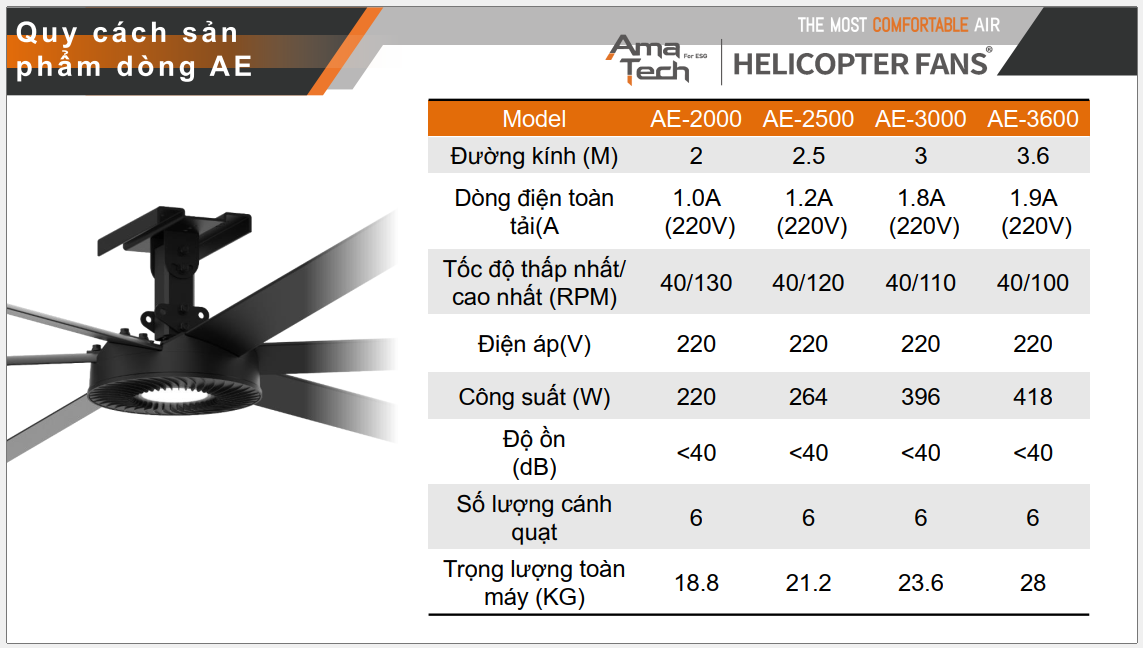 Quy cách sản phẩm dòng AE

THE MOST COMFORTABLE AIR

Ama Tech For ESG

HELICOPTER FANS®

| Model | AE-2000 | AE-2500 | AE-3000 | AE-3600 |
|---|---|---|---|---|
| Đường kính (M) | 2 | 2.5 | 3 | 3.6 |
| Dòng điện toàn tải(A | 1.0A (220V) | 1.2A (220V) | 1.8A (220V) | 1.9A (220V) |
| Tốc độ thấp nhất/ cao nhất (RPM) | 40/130 | 40/120 | 40/110 | 40/100 |
| Điện áp(V) | 220 | 220 | 220 | 220 |
| Công suất (W) | 220 | 264 | 396 | 418 |
| Độ ồn (dB) | <40 | <40 | <40 | <40 |
| Số lượng cánh quạt | 6 | 6 | 6 | 6 |
| Trọng lượng toàn máy (KG) | 18.8 | 21.2 | 23.6 | 28 |